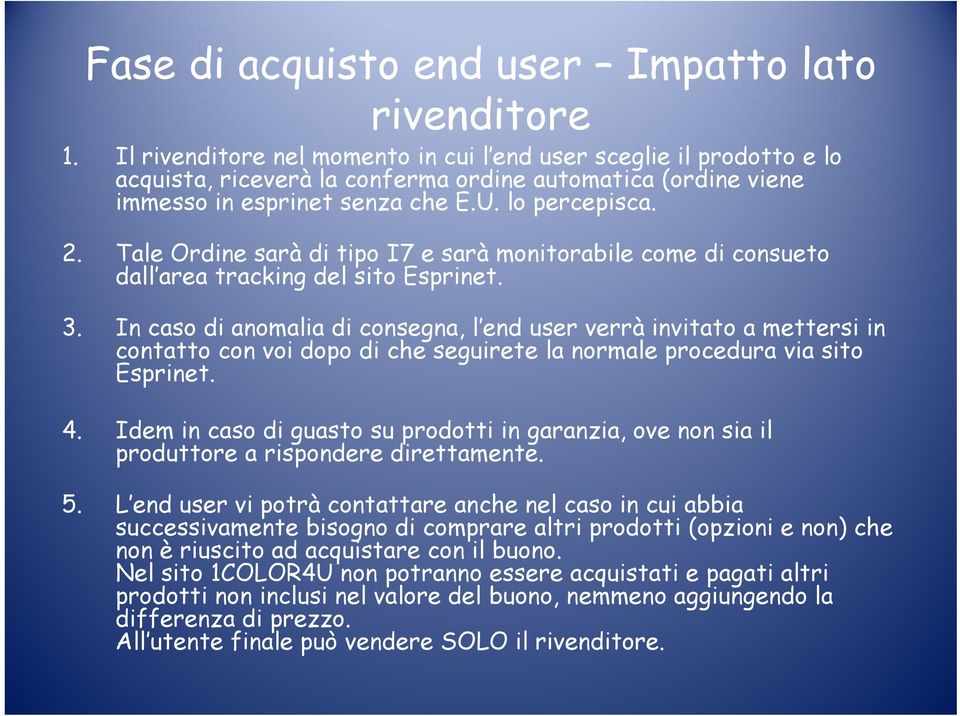 Fase di acquisto end user – Impatto lato rivenditore

1. Il rivenditore nel momento in cui l'end user sceglie il prodotto e lo acquista, riceverà la conferma ordine automatica (ordine viene immesso in esprinet senza che E.U. lo percepisca.

2. Tale Ordine sarà di tipo I7 e sarà monitorabile come di consueto dall'area tracking del sito Esprinet.

3. In caso di anomalia di consegna, l'end user verrà invitato a mettersi in contatto con voi dopo di che seguirete la normale procedura via sito Esprinet.

4. Idem in caso di guasto su prodotti in garanzia, ove non sia il produttore a rispondere direttamente.

5. L'end user vi potrà contattare anche nel caso in cui abbia successivamente bisogno di comprare altri prodotti (opzioni e non) che non è riuscito ad acquistare con il buono.
Nel sito 1COLOR4U non potranno essere acquistati e pagati altri prodotti non inclusi nel valore del buono, nemmeno aggiungendo la differenza di prezzo.
All'utente finale può vendere SOLO il rivenditore.